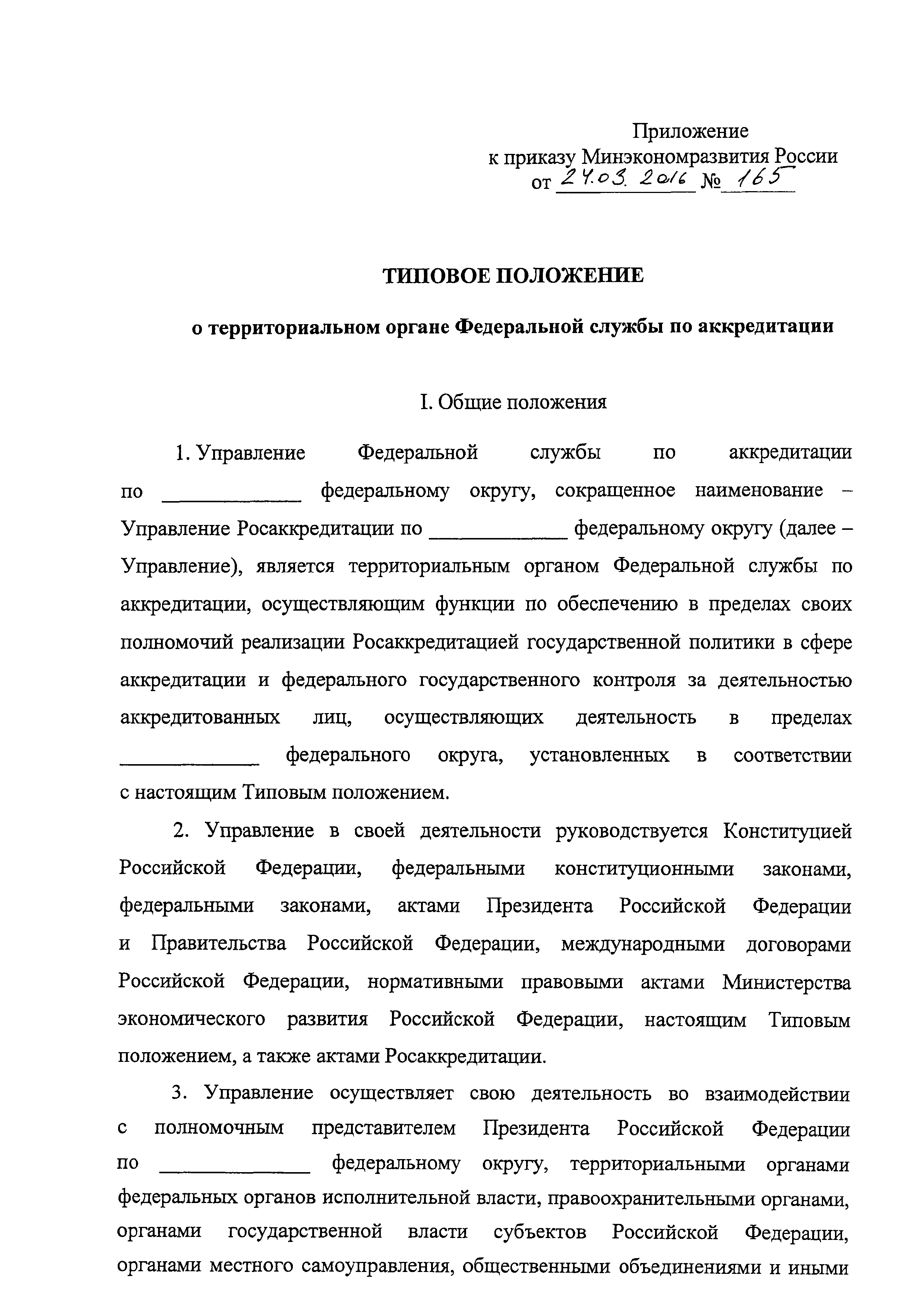 Приложение
к приказу Минэкономразвития России
от 24.03.2016 № 165

ТИПОВОЕ ПОЛОЖЕНИЕ

о территориальном органе Федеральной службы по аккредитации

I. Общие положения

1. Управление Федеральной службы по аккредитации по ____________ федеральному округу, сокращенное наименование – Управление Росаккредитации по ____________ федеральному округу (далее – Управление), является территориальным органом Федеральной службы по аккредитации, осуществляющим функции по обеспечению в пределах своих полномочий реализации Росаккредитацией государственной политики в сфере аккредитации и федерального государственного контроля за деятельностью аккредитованных лиц, осуществляющих деятельность в пределах ____________ федерального округа, установленных в соответствии с настоящим Типовым положением.

2. Управление в своей деятельности руководствуется Конституцией Российской Федерации, федеральными конституционными законами, федеральными законами, актами Президента Российской Федерации и Правительства Российской Федерации, международными договорами Российской Федерации, нормативными правовыми актами Министерства экономического развития Российской Федерации, настоящим Типовым положением, а также актами Росаккредитации.

3. Управление осуществляет свою деятельность во взаимодействии с полномочным представителем Президента Российской Федерации по ____________ федеральному округу, территориальными органами федеральных органов исполнительной власти, правоохранительными органами, органами государственной власти субъектов Российской Федерации, органами местного самоуправления, общественными объединениями и иными